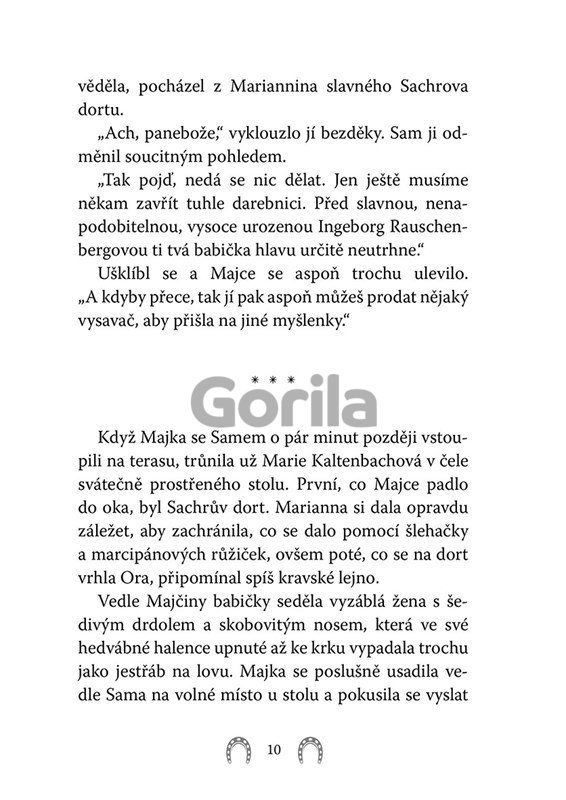 věděla, pocházel z Mariannina slavného Sachrova dortu.

„Ach, panebože," vyklouzlo jí bezděky. Sam ji odměnil soucitným pohledem.

„Tak pojď, nedá se nic dělat. Jen ještě musíme někam zavřít tuhle darebnici. Před slavnou, nenapodobitelnou, vysoce urozenou Ingeborg Rauschenbergovou ti tvá babička hlavu určitě neutrhne."

Ušklíbl se a Majce se aspoň trochu ulevilo. „A kdyby přece, tak jí pak aspoň můžeš prodat nějaký vysavač, aby přišla na jiné myšlenky."

* * *

Gorila

Když Majka se Samem o pár minut později vstoupili na terasu, trůnila už Marie Kaltenbachová v čele svátečně prostřeného stolu. První, co Majce padlo do oka, byl Sachrův dort. Marianna si dala opravdu záležet, aby zachránila, co se dalo pomocí šlehačky a marcipánových růžiček, ovšem poté, co se na dort vrhla Ora, připomínal spíš kravské lejno.

Vedle Majčiny babičky seděla vyzáblá žena s šedivým drdolem a skobovitým nosem, která ve své hedvábné halence upnuté až ke krku vypadala trochu jako jestřáb na lovu. Majka se poslušně usadila vedle Sama na volné místo u stolu a pokusila se vyslat

10